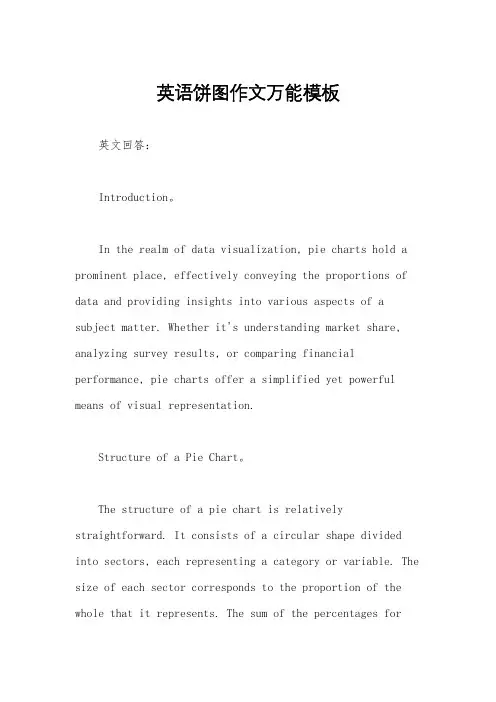 英语饼图作文万能模板

英文回答：

Introduction。

In the realm of data visualization, pie charts hold a prominent place, effectively conveying the proportions of data and providing insights into various aspects of a subject matter. Whether it's understanding market share, analyzing survey results, or comparing financial performance, pie charts offer a simplified yet powerful means of visual representation.

Structure of a Pie Chart。

The structure of a pie chart is relatively straightforward. It consists of a circular shape divided into sectors, each representing a category or variable. The size of each sector corresponds to the proportion of the whole that it represents. The sum of the percentages for